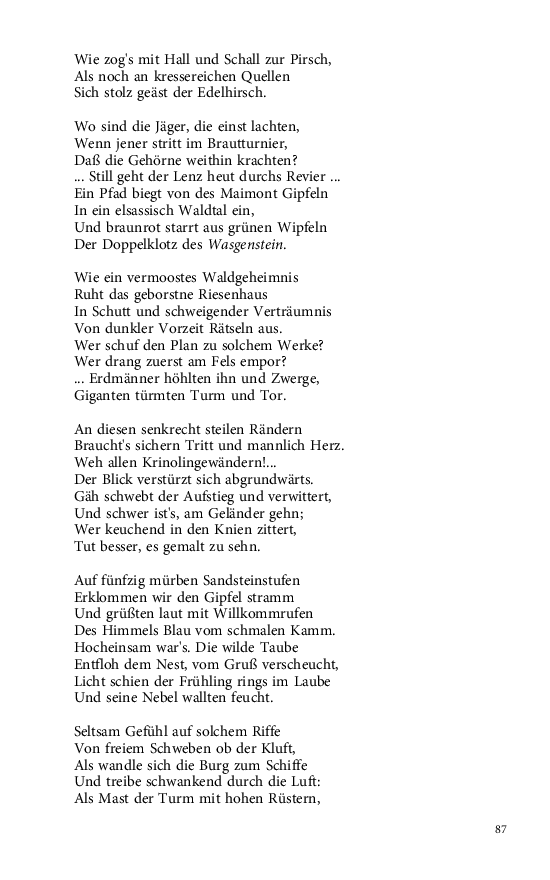 Wie zog's mit Hall und Schall zur Pirsch,
Als noch an kressereichen Quellen
Sich stolz geäst der Edelhirsch.

Wo sind die Jäger, die einst lachten,
Wenn jener stritt im Brautturnier,
Daß die Gehörne weithin krachten?
... Still geht der Lenz heut durchs Revier ...
Ein Pfad biegt von des Maimont Gipfeln
In ein elsassisch Waldtal ein,
Und braunrot starrt aus grünen Wipfeln
Der Doppelklotz des Wasgenstein.

Wie ein vermoostes Waldgeheimnis
Ruht das geborstne Riesenhaus
In Schutt und schweigender Verträumnis
Von dunkler Vorzeit Rätseln aus.
Wer schuf den Plan zu solchem Werke?
Wer drang zuerst am Fels empor?
... Erdmänner höhlten ihn und Zwerge,
Giganten türmten Turm und Tor.

An diesen senkrecht steilen Rändern
Braucht's sichern Tritt und mannlich Herz.
Weh allen Krinolingewändern!...
Der Blick verstürzt sich abgrundwärts.
Gäh schwebt der Aufstieg und verwittert,
Und schwer ist's, am Geländer gehn;
Wer keuchend in den Knien zittert,
Tut besser, es gemalt zu sehn.

Auf fünfzig mürben Sandsteinstufen
Erklommen wir den Gipfel stramm
Und grüßten laut mit Willkommrufen
Des Himmels Blau vom schmalen Kamm.
Hocheinsam war's. Die wilde Taube
Entfloh dem Nest, vom Gruß verscheucht,
Licht schien der Frühling rings im Laube
Und seine Nebel wallten feucht.

Seltsam Gefühl auf solchem Riffe
Von freiem Schweben ob der Kluft,
Als wandle sich die Burg zum Schiffe
Und treibe schwankend durch die Luft:
Als Mast der Turm mit hohen Rüstern,

87